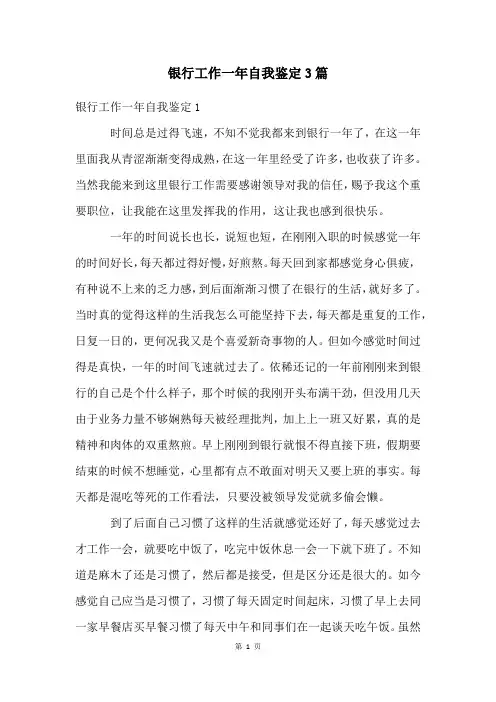 银行工作一年自我鉴定3篇

银行工作一年自我鉴定1

时间总是过得飞速，不知不觉我都来到银行一年了，在这一年里面我从青涩渐渐变得成熟，在这一年里经受了许多，也收获了许多。当然我能来到这里银行工作需要感谢领导对我的信任，赐予我这个重要职位，让我能在这里发挥我的作用，这让我也感到很快乐。

一年的时间说长也长，说短也短，在刚刚入职的时候感觉一年的时间好长，每天都过得好慢，好煎熬。每天回到家都感觉身心俱疲，有种说不上来的乏力感，到后面渐渐习惯了在银行的生活，就好多了。当时真的觉得这样的生活我怎么可能坚持下去，每天都是重复的工作，日复一日的，更何况我又是个喜爱新奇事物的人。但如今感觉时间过得是真快，一年的时间飞速就过去了。依稀还记的一年前刚刚来到银行的自己是个什么样子，那个时候的我刚开头布满干劲，但没用几天由于业务力量不够娴熟每天被经理批判，加上上一班又好累，真的是精神和肉体的双重熬煎。早上刚刚到银行就恨不得直接下班，假期要结束的时候不想睡觉，心里都有点不敢面对明天又要上班的事实。每天都是混吃等死的工作看法，只要没被领导发觉就多偷会懒。

到了后面自己习惯了这样的生活就感觉还好了，每天感觉过去才工作一会，就要吃中饭了，吃完中饭休息一会一下就下班了。不知道是麻木了还是习惯了，然后都是接受，但是区分还是很大的。如今感觉自己应当是习惯了，习惯了每天固定时间起床，习惯了早上去同一家早餐店买早餐习惯了每天中午和同事们在一起谈天吃午饭。虽然

第 1 页